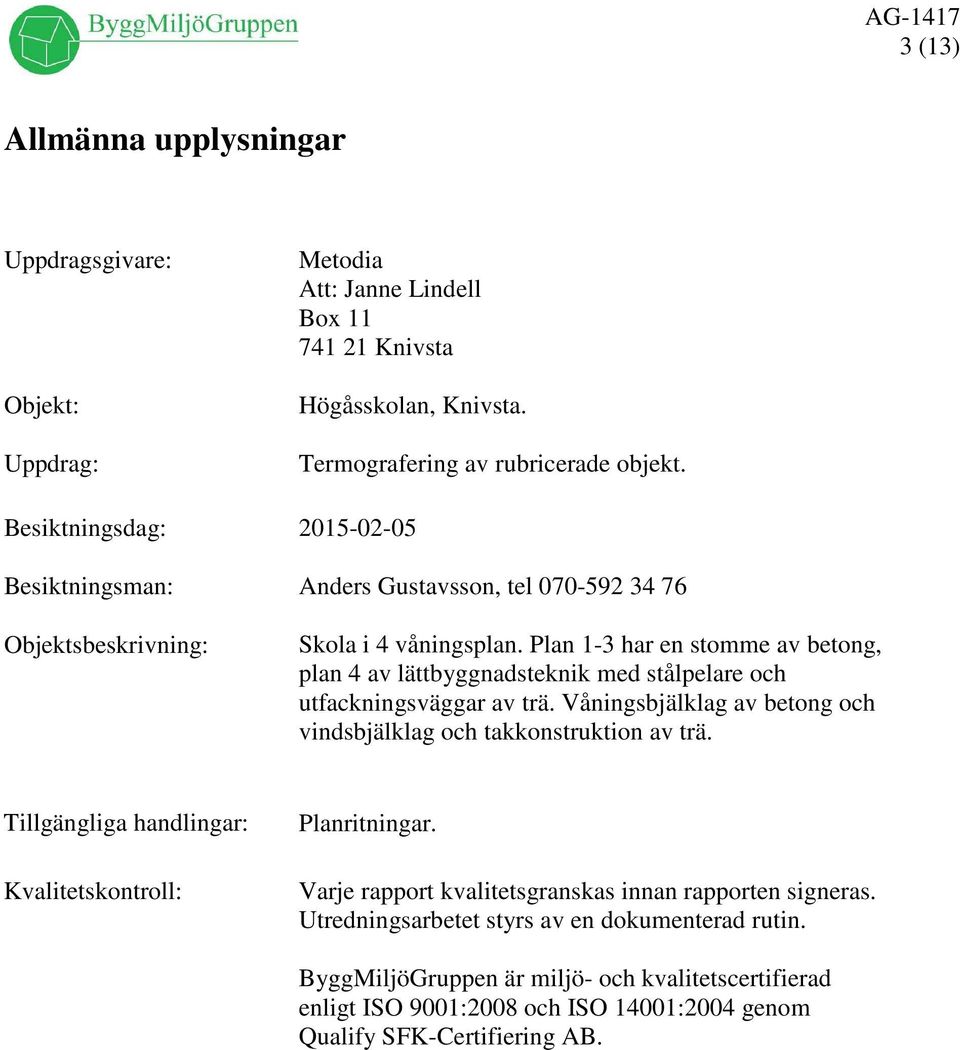 ByggMiljöGruppen

AG-1417
3 (13)

Allmänna upplysningar

Uppdragsgivare: Metodia
Att: Janne Lindell
Box 11
741 21 Knivsta

Objekt: Högåsskolan, Knivsta.

Uppdrag: Termografering av rubricerade objekt.

Besiktningsdag: 2015-02-05

Besiktningsman: Anders Gustavsson, tel 070-592 34 76

Objektsbeskrivning: Skola i 4 våningsplan. Plan 1-3 har en stomme av betong, plan 4 av lättbyggnadsteknik med stålpelare och utfackningsväggar av trä. Våningsbjälklag av betong och vindsbjälklag och takkonstruktion av trä.

Tillgängliga handlingar: Planritningar.

Kvalitetskontroll: Varje rapport kvalitetsgranskas innan rapporten signeras. Utredningsarbetet styrs av en dokumenterad rutin.

ByggMiljöGruppen är miljö- och kvalitetscertifierad enligt ISO 9001:2008 och ISO 14001:2004 genom Qualify SFK-Certifiering AB.